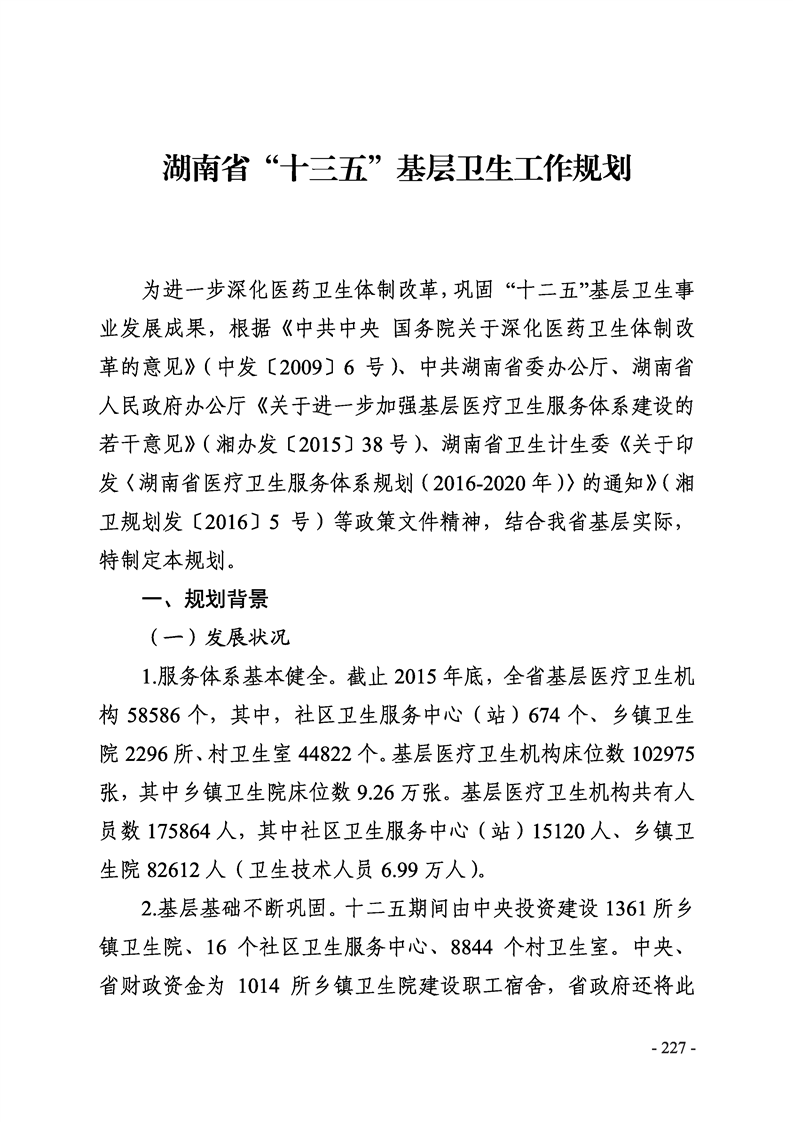 湖南省“十三五”基层卫生工作规划

为进一步深化医药卫生体制改革，巩固“十二五”基层卫生事业发展成果，根据《中共中央 国务院关于深化医药卫生体制改革的意见》（中发〔2009〕6 号）、中共湖南省委办公厅、湖南省人民政府办公厅《关于进一步加强基层医疗卫生服务体系建设的若干意见》（湘办发〔2015〕38 号）、湖南省卫生计生委《关于印发〈湖南省医疗卫生服务体系规划（2016-2020 年）〉的通知》（湘卫规划发〔2016〕5 号）等政策文件精神，结合我省基层实际，特制定本规划。

一、规划背景

（一）发展状况

1.服务体系基本健全。截止 2015 年底，全省基层医疗卫生机构 58586 个，其中，社区卫生服务中心（站）674 个、乡镇卫生院 2296 所、村卫生室 44822 个。基层医疗卫生机构床位数 102975 张，其中乡镇卫生院床位数 9.26 万张。基层医疗卫生机构共有人员数 175864 人，其中社区卫生服务中心（站）15120 人、乡镇卫生院 82612 人（卫生技术人员 6.99 万人）。

2.基层基础不断巩固。十二五期间由中央投资建设 1361 所乡镇卫生院、16 个社区卫生服务中心、8844 个村卫生室。中央、省财政资金为 1014 所乡镇卫生院建设职工宿舍，省政府还将此

- 227 -